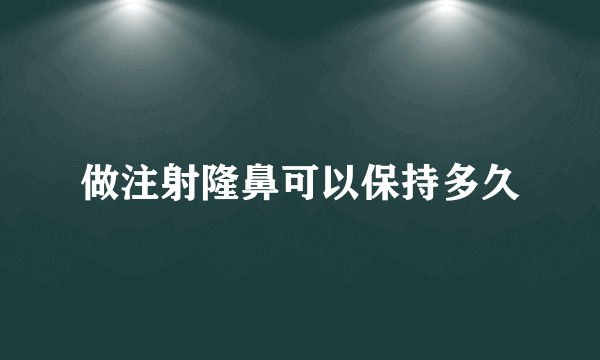 做注射隆鼻可以保持多久